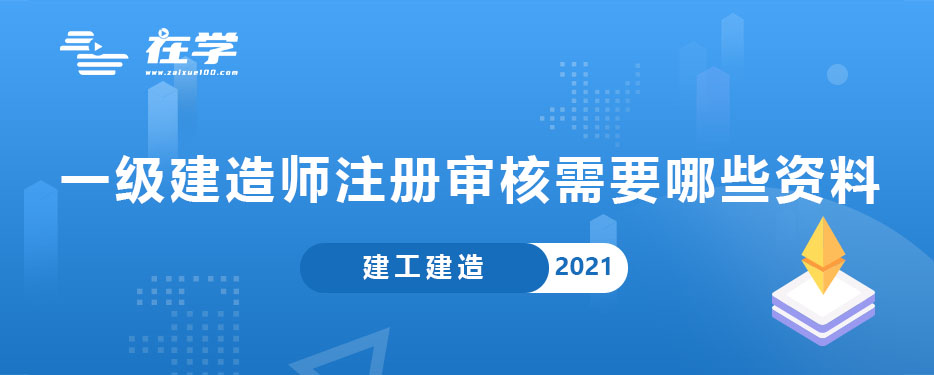 在学
www.zaixue100.com

一级建造师注册审核需要哪些资料

建工建造 2021